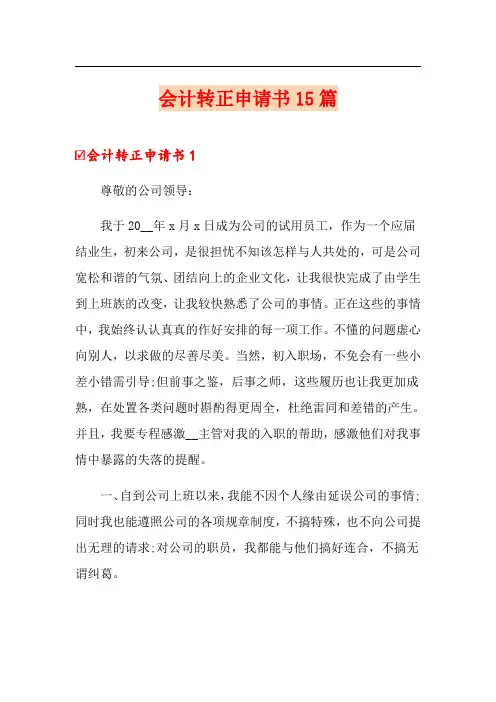 会计转正申请书15篇

☑会计转正申请书1

尊敬的公司领导：

我于20__年x月x日成为公司的试用员工，作为一个应届结业生，初来公司，是很担忧不知该怎样与人共处的，可是公司宽松和谐的气氛、团结向上的企业文化，让我很快完成了由学生到上班族的改变，让我较快熟悉了公司的事情。正在这些的事情中，我始终认认真真的作好安排的每一项工作。不懂的问题虚心向别人，以求做的尽善尽美。当然，初入职场，不免会有一些小差小错需引导;但前事之鉴，后事之师，这些履历也让我更加成熟，在处置各类问题时斟酌得更周全，杜绝雷同和差错的产生。并且，我要专程感激__主管对我的入职的帮助，感激他们对我事情中暴露的失落的提醒。

一、自到公司上班以来，我能不因个人缘由延误公司的事情;同时我也能遵照公司的各项规章制度，不搞特殊，也不向公司提出无理的请求;对公司的职员，我都能与他们搞好连合，不搞无谓纠葛。